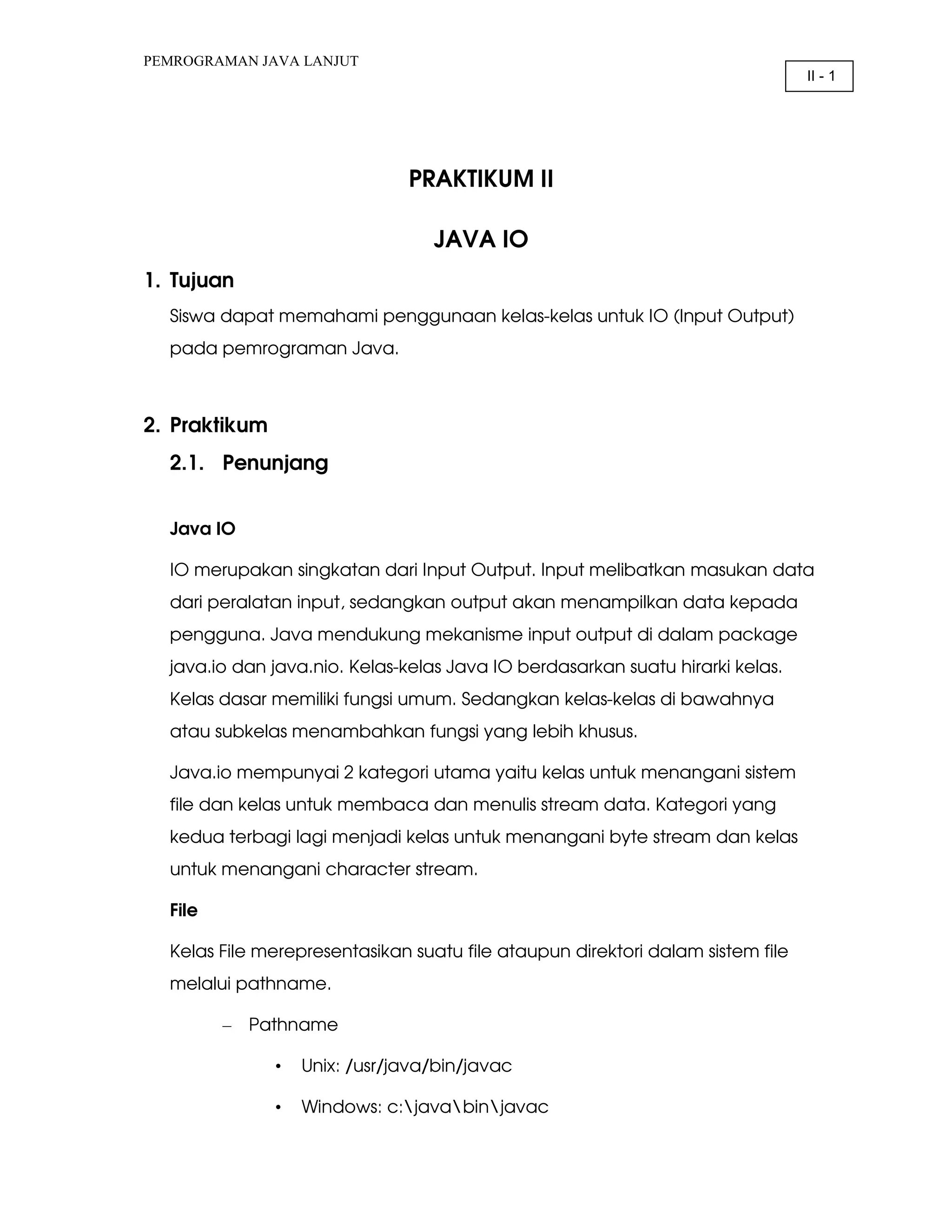 PEMROGRAMAN JAVA LANJUT

II - 1

PRAKTIKUM II

JAVA IO

1. Tujuan

Siswa dapat memahami penggunaan kelas-kelas untuk IO (Input Output) pada pemrograman Java.

2. Praktikum

2.1. Penunjang

Java IO

IO merupakan singkatan dari Input Output. Input melibatkan masukan data dari peralatan input, sedangkan output akan menampilkan data kepada pengguna. Java mendukung mekanisme input output di dalam package java.io dan java.nio. Kelas-kelas Java IO berdasarkan suatu hirarki kelas. Kelas dasar memiliki fungsi umum. Sedangkan kelas-kelas di bawahnya atau subkelas menambahkan fungsi yang lebih khusus.

Java.io mempunyai 2 kategori utama yaitu kelas untuk menangani sistem file dan kelas untuk membaca dan menulis stream data. Kategori yang kedua terbagi lagi menjadi kelas untuk menangani byte stream dan kelas untuk menangani character stream.

File

Kelas File merepresentasikan suatu file ataupun direktori dalam sistem file melalui pathname.

– Pathname

• Unix: /usr/java/bin/javac

• Windows: c:\java\bin\javac